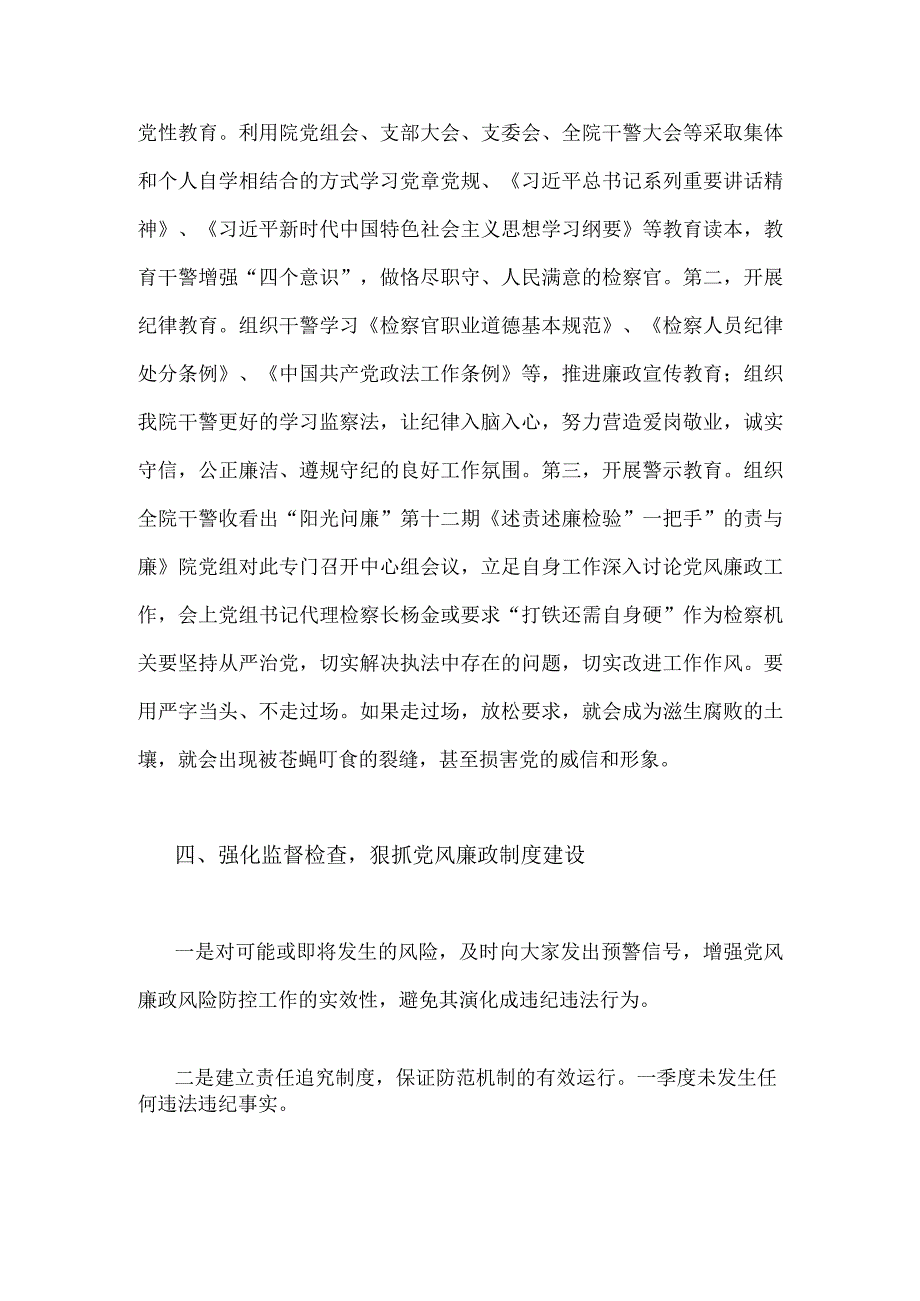 党性教育。利用院党组会、支部大会、支委会、全院干警大会等采取集体和个人自学相结合的方式学习党章党规、《习近平总书记系列重要讲话精神》、《习近平新时代中国特色社会主义思想学习纲要》等教育读本，教育干警增强“四个意识”，做恪尽职守、人民满意的检察官。第二，开展纪律教育。组织干警学习《检察官职业道德基本规范》、《检察人员纪律处分条例》、《中国共产党政法工作条例》等，推进廉政宣传教育；组织我院干警更好的学习监察法，让纪律入脑入心，努力营造爱岗敬业，诚实守信，公正廉洁、遵规守纪的良好工作氛围。第三，开展警示教育。组织全院干警收看出“阳光问廉”第十二期《述责述廉检验”一把手”的责与廉》院党组对此专门召开中心组会议，立足自身工作深入讨论党风廉政工作，会上党组书记代理检察长杨金或要求“打铁还需自身硬”作为检察机关要坚持从严治党，切实解决执法中存在的问题，切实改进工作作风。要用严字当头、不走过场。如果走过场，放松要求，就会成为滋生腐败的土壤，就会出现被苍蝇叮食的裂缝，甚至损害党的威信和形象。

四、强化监督检查，狠抓党风廉政制度建设

一是对可能或即将发生的风险，及时向大家发出预警信号，增强党风廉政风险防控工作的实效性，避免其演化成违纪违法行为。

二是建立责任追究制度，保证防范机制的有效运行。一季度未发生任何违法违纪事实。